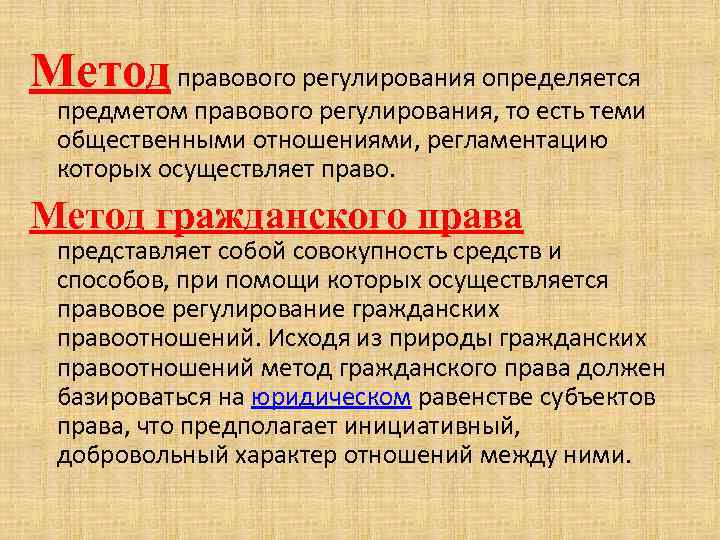 Метод правового регулирования определяется предметом правового регулирования, то есть теми общественными отношениями, регламентацию которых осуществляет право.

Метод гражданского права представляет собой совокупность средств и способов, при помощи которых осуществляется правовое регулирование гражданских правоотношений. Исходя из природы гражданских правоотношений метод гражданского права должен базироваться на юридическом равенстве субъектов права, что предполагает инициативный, добровольный характер отношений между ними.